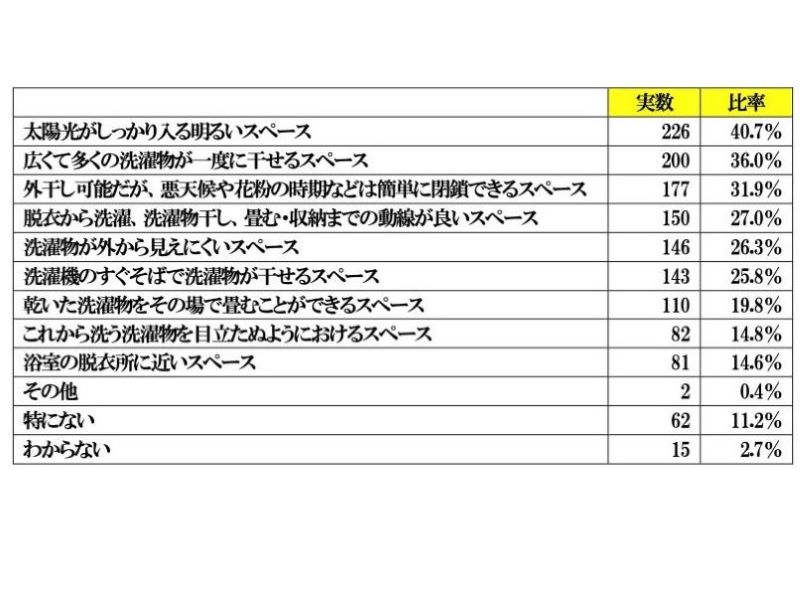 | | 実数 | 比率 |
|---|---|---|
| 太陽光がしっかり入る明るいスペース | 226 | 40.7% |
| 広くて多くの洗濯物が一度に干せるスペース | 200 | 36.0% |
| 外干し可能だが、悪天候や花粉の時期などは簡単に閉鎖できるスペース | 177 | 31.9% |
| 脱衣から洗濯、洗濯物干し、畳む・収納までの動線が良いスペース | 150 | 27.0% |
| 洗濯物が外から見えにくいスペース | 146 | 26.3% |
| 洗濯機のすぐそばで洗濯物が干せるスペース | 143 | 25.8% |
| 乾いた洗濯物をその場で畳むことができるスペース | 110 | 19.8% |
| これから洗う洗濯物を目立たぬようにおけるスペース | 82 | 14.8% |
| 浴室の脱衣所に近いスペース | 81 | 14.6% |
| その他 | 2 | 0.4% |
| 特にない | 62 | 11.2% |
| わからない | 15 | 2.7% |